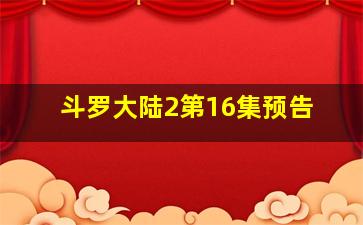 斗罗大陆2第16集预告